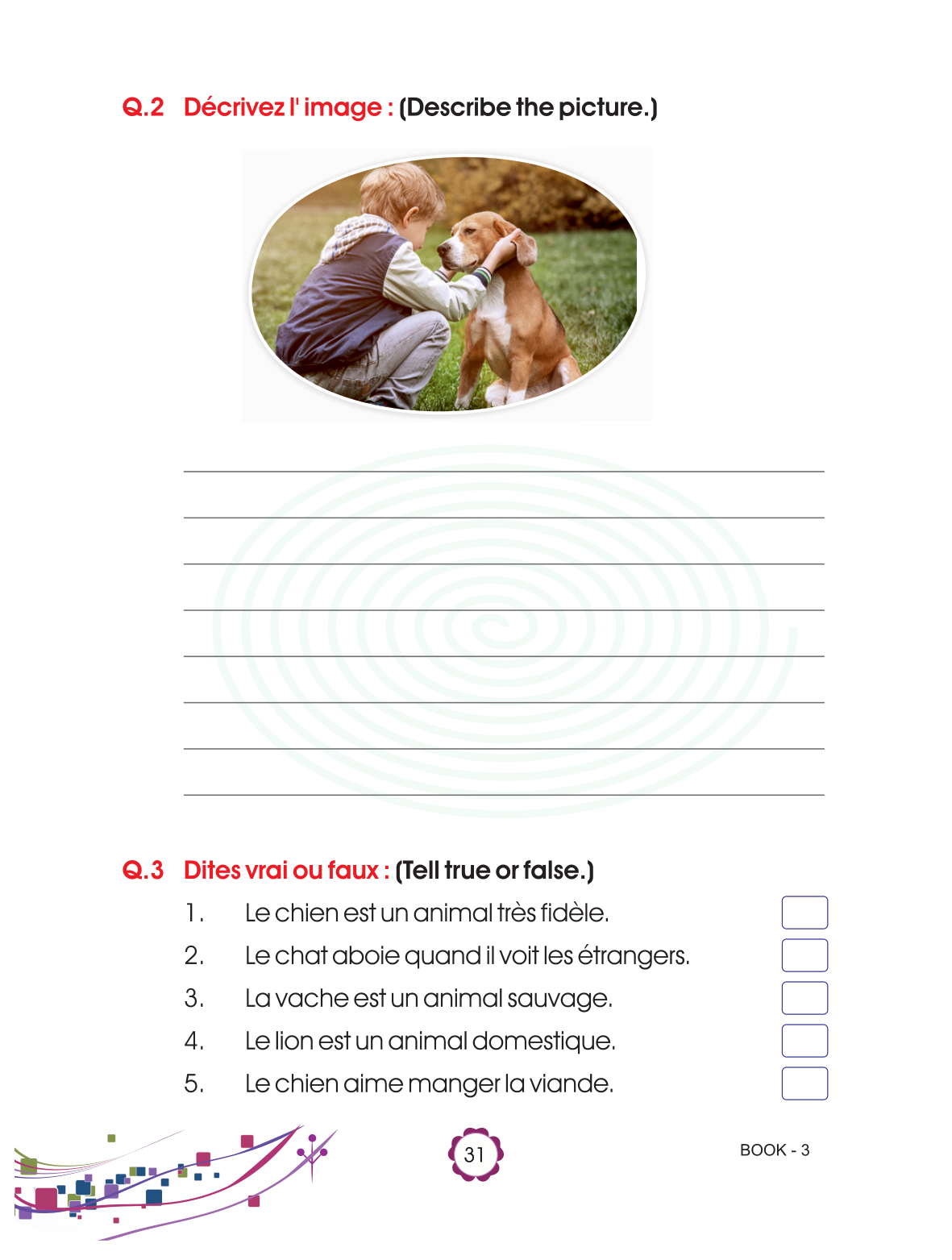 Q.2 Décrivez l' image : (Describe the picture.)

____
____
____
____
____
____
____
____

Q.3 Dites vrai ou faux : (Tell true or false.)

1. Le chien est un animal très fidèle. ☐
2. Le chat aboie quand il voit les étrangers. ☐
3. La vache est un animal sauvage. ☐
4. Le lion est un animal domestique. ☐
5. Le chien aime manger la viande. ☐

31

BOOK - 3